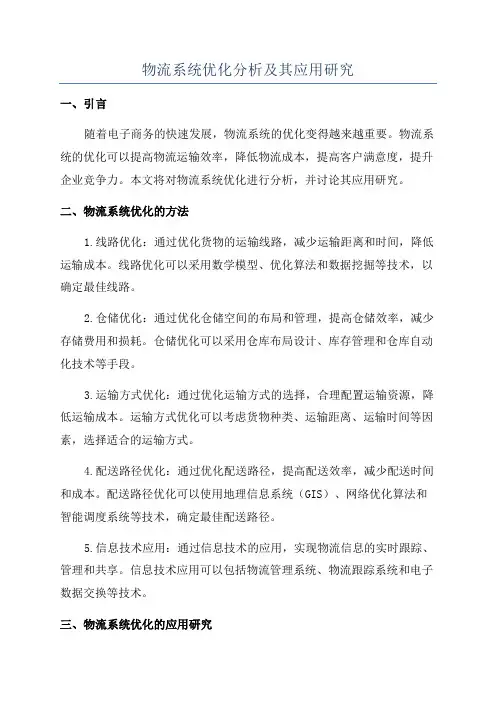 物流系统优化分析及其应用研究

一、引言

随着电子商务的快速发展，物流系统的优化变得越来越重要。物流系统的优化可以提高物流运输效率，降低物流成本，提高客户满意度，提升企业竞争力。本文将对物流系统优化进行分析，并讨论其应用研究。

二、物流系统优化的方法

1.线路优化：通过优化货物的运输线路，减少运输距离和时间，降低运输成本。线路优化可以采用数学模型、优化算法和数据挖掘等技术，以确定最佳线路。

2.仓储优化：通过优化仓储空间的布局和管理，提高仓储效率，减少存储费用和损耗。仓储优化可以采用仓库布局设计、库存管理和仓库自动化技术等手段。

3.运输方式优化：通过优化运输方式的选择，合理配置运输资源，降低运输成本。运输方式优化可以考虑货物种类、运输距离、运输时间等因素，选择适合的运输方式。

4.配送路径优化：通过优化配送路径，提高配送效率，减少配送时间和成本。配送路径优化可以使用地理信息系统（GIS）、网络优化算法和智能调度系统等技术，确定最佳配送路径。

5.信息技术应用：通过信息技术的应用，实现物流信息的实时跟踪、管理和共享。信息技术应用可以包括物流管理系统、物流跟踪系统和电子数据交换等技术。

三、物流系统优化的应用研究